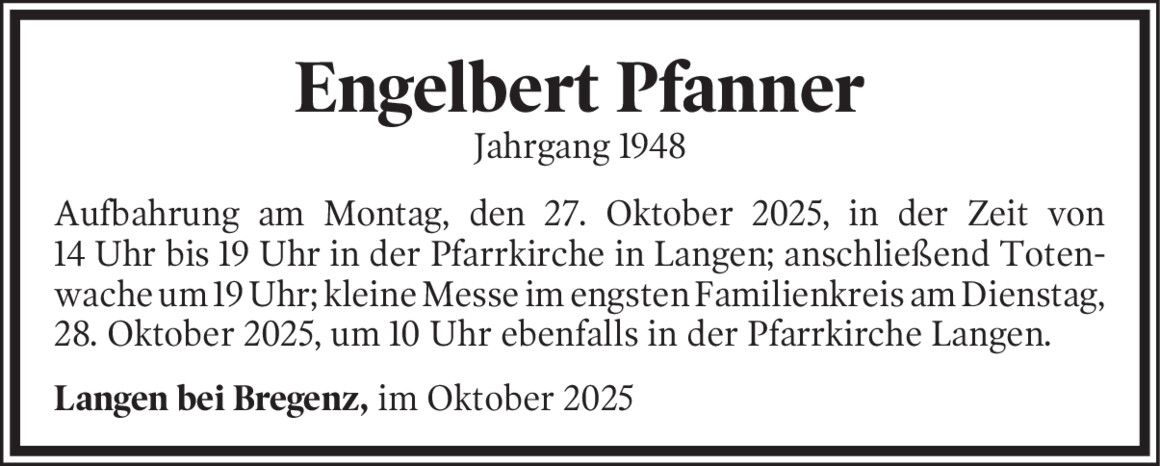 Engelbert Pfanner
Jahrgang 1948

Aufbahrung am Montag, den 27. Oktober 2025, in der Zeit von 14 Uhr bis 19 Uhr in der Pfarrkirche in Langen; anschließend Totenwache um 19 Uhr; kleine Messe im engsten Familienkreis am Dienstag, 28. Oktober 2025, um 10 Uhr ebenfalls in der Pfarrkirche Langen.

Langen bei Bregenz, im Oktober 2025